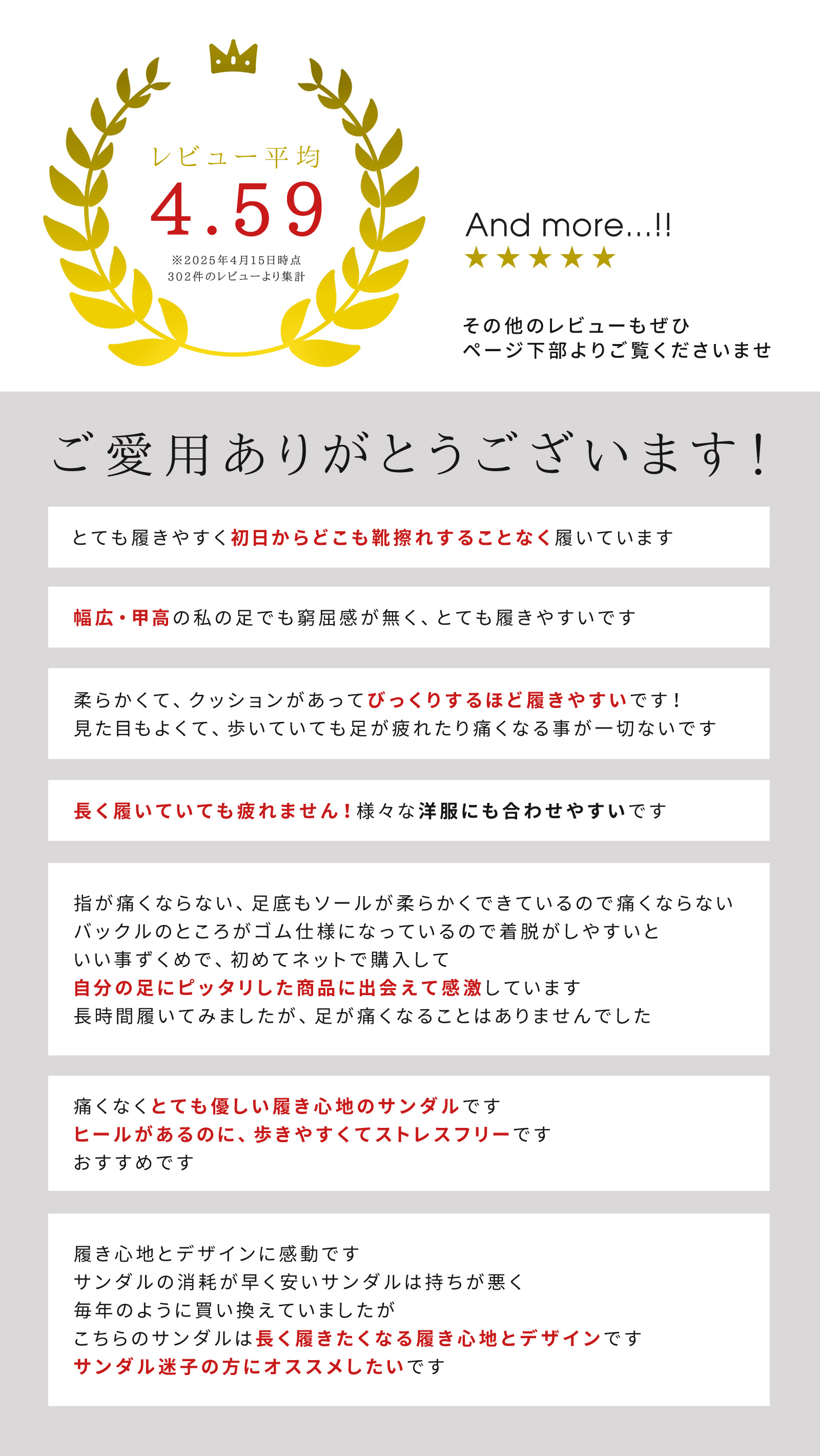 レビュー平均
4.59
※2025年4月15日時点
302件のレビューより集計

And more...!!
★★★★★

その他のレビューもぜひ
ページ下部よりご覧くださいませ

ご愛用ありがとうございます!

とても履きやすく初日からどこも靴擦れすることなく履いています

幅広・甲高の私の足でも窮屈感が無く、とても履きやすいです

柔らかくて、クッションがあってびっくりするほど履きやすいです!
見た目もよくて、歩いていても足が疲れたり痛くなる事が一切ないです

長く履いていても疲れません!様々な洋服にも合わせやすいです

指が痛くならない、足底もソールが柔らかくできているので痛くならない
バックルのところがゴム仕様になっているので着脱がしやすいと
いい事ずくめで、初めてネットで購入して
自分の足にピッタリした商品に出会えて感激しています
長時間履いてみましたが、足が痛くなることはありませんでした

痛くなくとても優しい履き心地のサンダルです
ヒールがあるのに、歩きやすくてストレスフリーです
おすすめです

履き心地とデザインに感動です
サンダルの消耗が早く安いサンダルは持ちが悪く
毎年のように買い換えていましたが
こちらのサンダルは長く履きたくなる履き心地とデザインです
サンダル迷子の方にオススメしたいです